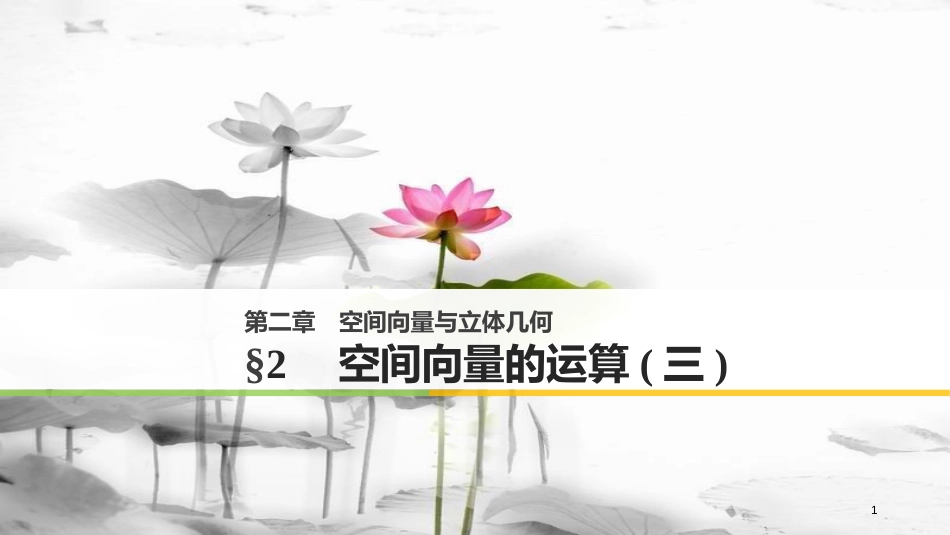 第二章　空间向量与立体几何

§2　空间向量的运算(三)

1